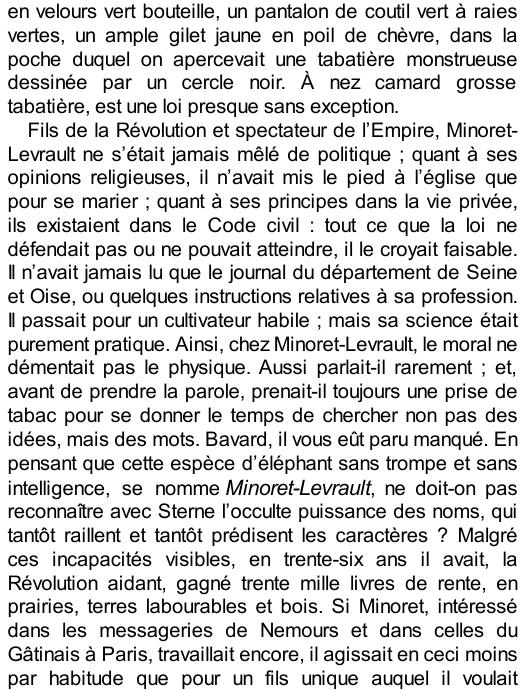 en velours vert bouteille, un pantalon de coutil vert à raies vertes, un ample gilet jaune en poil de chèvre, dans la poche duquel on apercevait une tabatière monstrueuse dessinée par un cercle noir. À nez camard grosse tabatière, est une loi presque sans exception.

Fils de la Révolution et spectateur de l'Empire, Minoret-Levrault ne s'était jamais mêlé de politique ; quant à ses opinions religieuses, il n'avait mis le pied à l'église que pour se marier ; quant à ses principes dans la vie privée, ils existaient dans le Code civil : tout ce que la loi ne défendait pas ou ne pouvait atteindre, il le croyait faisable. Il n'avait jamais lu que le journal du département de Seine et Oise, ou quelques instructions relatives à sa profession. Il passait pour un cultivateur habile ; mais sa science était purement pratique. Ainsi, chez Minoret-Levrault, le moral ne démentait pas le physique. Aussi parlait-il rarement ; et, avant de prendre la parole, prenait-il toujours une prise de tabac pour se donner le temps de chercher non pas des idées, mais des mots. Bavard, il vous eût paru manqué. En pensant que cette espèce d'éléphant sans trompe et sans intelligence, se nomme Minoret-Levrault, ne doit-on pas reconnaître avec Sterne l'occulte puissance des noms, qui tantôt raillent et tantôt prédisent les caractères ? Malgré ces incapacités visibles, en trente-six ans il avait, la Révolution aidant, gagné trente mille livres de rente, en prairies, terres labourables et bois. Si Minoret, intéressé dans les messageries de Nemours et dans celles du Gâtinais à Paris, travaillait encore, il agissait en ceci moins par habitude que pour un fils unique auquel il voulait